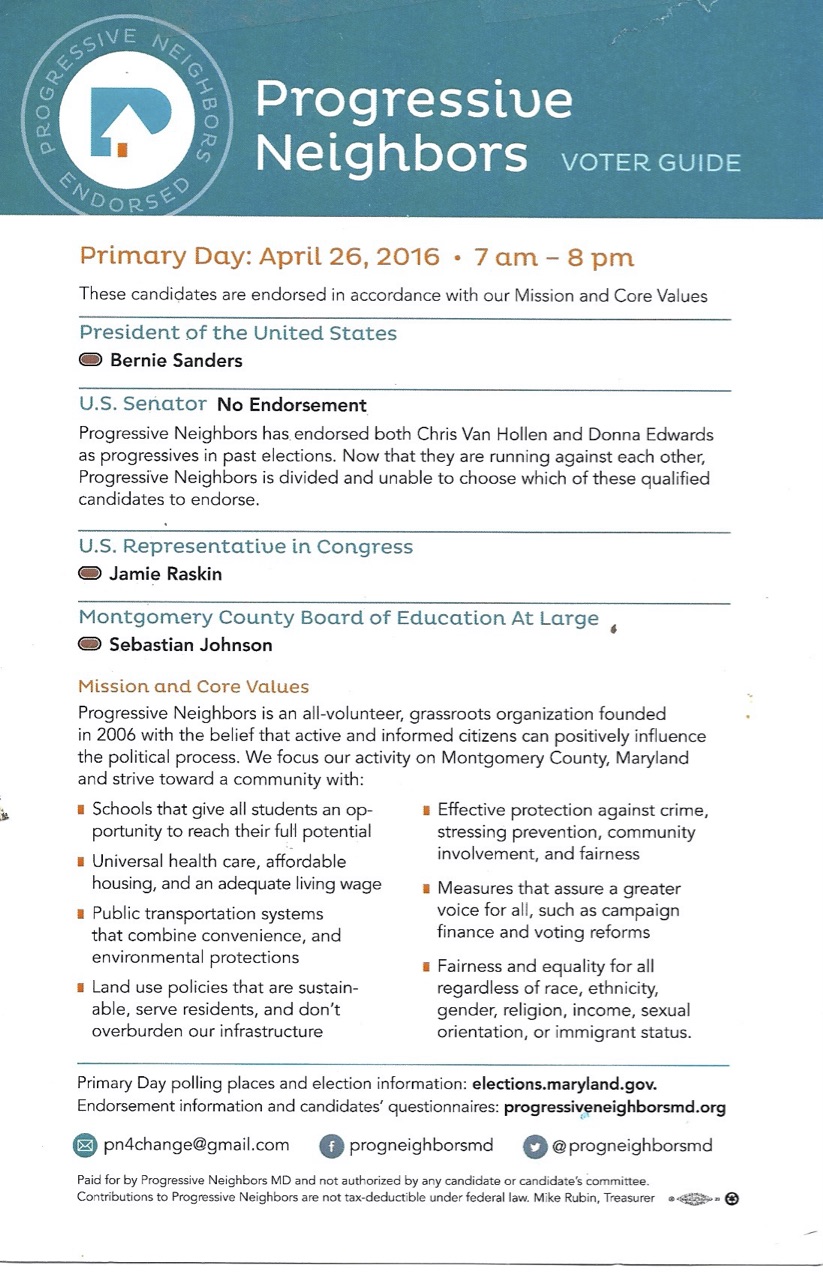 PROGRESSIVE NEIGHBORS ENDORSED

Progressive Neighbors VOTER GUIDE

Primary Day: April 26, 2016 • 7 am – 8 pm

These candidates are endorsed in accordance with our Mission and Core Values

President of the United States

Bernie Sanders

U.S. Senator No Endorsement

Progressive Neighbors has endorsed both Chris Van Hollen and Donna Edwards as progressives in past elections. Now that they are running against each other, Progressive Neighbors is divided and unable to choose which of these qualified candidates to endorse.

U.S. Representative in Congress

Jamie Raskin

Montgomery County Board of Education At Large

Sebastian Johnson

Mission and Core Values

Progressive Neighbors is an all-volunteer, grassroots organization founded in 2006 with the belief that active and informed citizens can positively influence the political process. We focus our activity on Montgomery County, Maryland and strive toward a community with:

Schools that give all students an opportunity to reach their full potential

Universal health care, affordable housing, and an adequate living wage

Public transportation systems that combine convenience, and environmental protections

Land use policies that are sustainable, serve residents, and don't overburden our infrastructure

Effective protection against crime, stressing prevention, community involvement, and fairness

Measures that assure a greater voice for all, such as campaign finance and voting reforms

Fairness and equality for all regardless of race, ethnicity, gender, religion, income, sexual orientation, or immigrant status.

Primary Day polling places and election information: elections.maryland.gov.
Endorsement information and candidates' questionnaires: progressiveneighborsmd.org

pn4change@gmail.com progneighborsmd @progneighborsmd

Paid for by Progressive Neighbors MD and not authorized by any candidate or candidate's committee. Contributions to Progressive Neighbors are not tax-deductible under federal law. Mike Rubin, Treasurer